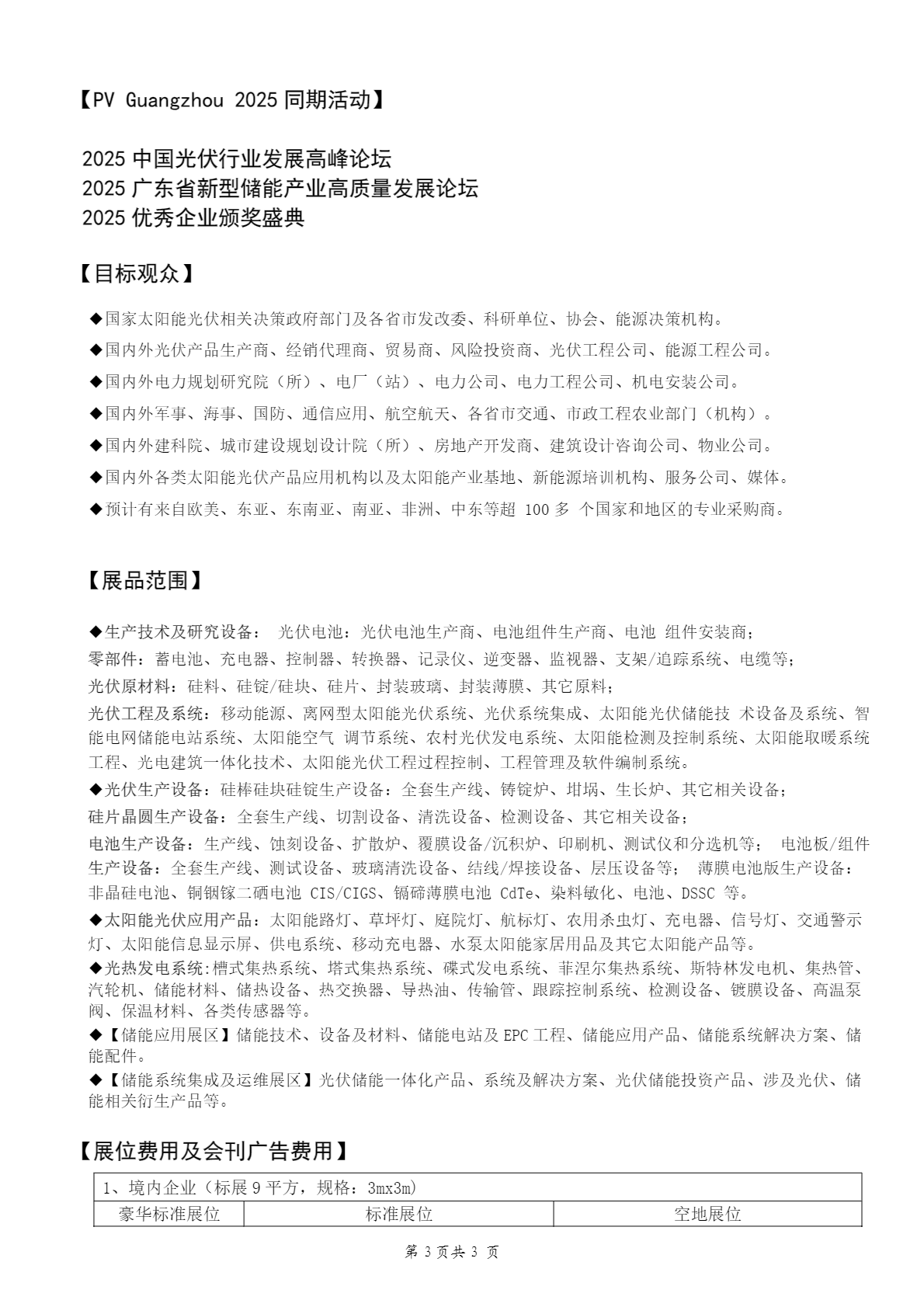 【PV Guangzhou 2025 同期活动】

2025 中国光伏行业发展高峰论坛
2025 广东省新型储能产业高质量发展论坛
2025 优秀企业颁奖盛典

【目标观众】

◆国家太阳能光伏相关决策政府部门及各省市发改委、科研单位、协会、能源决策机构。

◆国内外光伏产品生产商、经销代理商、贸易商、风险投资商、光伏工程公司、能源工程公司。

◆国内外电力规划研究院（所）、电厂（站）、电力公司、电力工程公司、机电安装公司。

◆国内外军事、海事、国防、通信应用、航空航天、各省市交通、市政工程农业部门（机构）。

◆国内外建科院、城市建设规划设计院（所）、房地产开发商、建筑设计咨询公司、物业公司。

◆国内外各类太阳能光伏产品应用机构以及太阳能产业基地、新能源培训机构、服务公司、媒体。

◆预计有来自欧美、东亚、东南亚、南亚、非洲、中东等超 100 多 个国家和地区的专业采购商。

【展品范围】

◆生产技术及研究设备： 光伏电池：光伏电池生产商、电池组件生产商、电池 组件安装商；

零部件：蓄电池、充电器、控制器、转换器、记录仪、逆变器、监视器、支架/追踪系统、电缆等；

光伏原材料：硅料、硅锭/硅块、硅片、封装玻璃、封装薄膜、其它原料；

光伏工程及系统：移动能源、离网型太阳能光伏系统、光伏系统集成、太阳能光伏储能技 术设备及系统、智能电网储能电站系统、太阳能空气 调节系统、农村光伏发电系统、太阳能检测及控制系统、太阳能取暖系统工程、光电建筑一体化技术、太阳能光伏工程过程控制、工程管理及软件编制系统。

◆光伏生产设备：硅棒硅块硅锭生产设备：全套生产线、铸锭炉、坩埚、生长炉、其它相关设备；

硅片晶圆生产设备：全套生产线、切割设备、清洗设备、检测设备、其它相关设备；

电池生产设备：生产线、蚀刻设备、扩散炉、覆膜设备/沉积炉、印刷机、测试仪和分选机等； 电池板/组件生产设备：全套生产线、测试设备、玻璃清洗设备、结线/焊接设备、层压设备等； 薄膜电池版生产设备：非晶硅电池、铜铟镓二硒电池 CIS/CIGS、镉碲薄膜电池 CdTe、染料敏化、电池、DSSC 等。

◆太阳能光伏应用产品：太阳能路灯、草坪灯、庭院灯、航标灯、农用杀虫灯、充电器、信号灯、交通警示灯、太阳能信息显示屏、供电系统、移动充电器、水泵太阳能家居用品及其它太阳能产品等。

◆光热发电系统:槽式集热系统、塔式集热系统、碟式发电系统、菲涅尔集热系统、斯特林发电机、集热管、汽轮机、储能材料、储热设备、热交换器、导热油、传输管、跟踪控制系统、检测设备、镀膜设备、高温泵阀、保温材料、各类传感器等。

◆【储能应用展区】储能技术、设备及材料、储能电站及 EPC 工程、储能应用产品、储能系统解决方案、储能配件。

◆【储能系统集成及运维展区】光伏储能一体化产品、系统及解决方案、光伏储能投资产品、涉及光伏、储能相关衍生产品等。

【展位费用及会刊广告费用】

| 1、境内企业（标展 9 平方，规格：3mx3m） | | |
|---|---|---|
| 豪华标准展位 | 标准展位 | 空地展位 |

第 3 页共 3 页